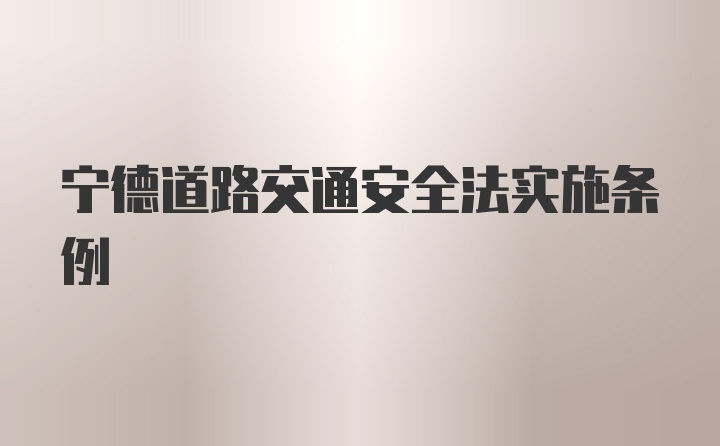 宁德道路交通安全法实施条例